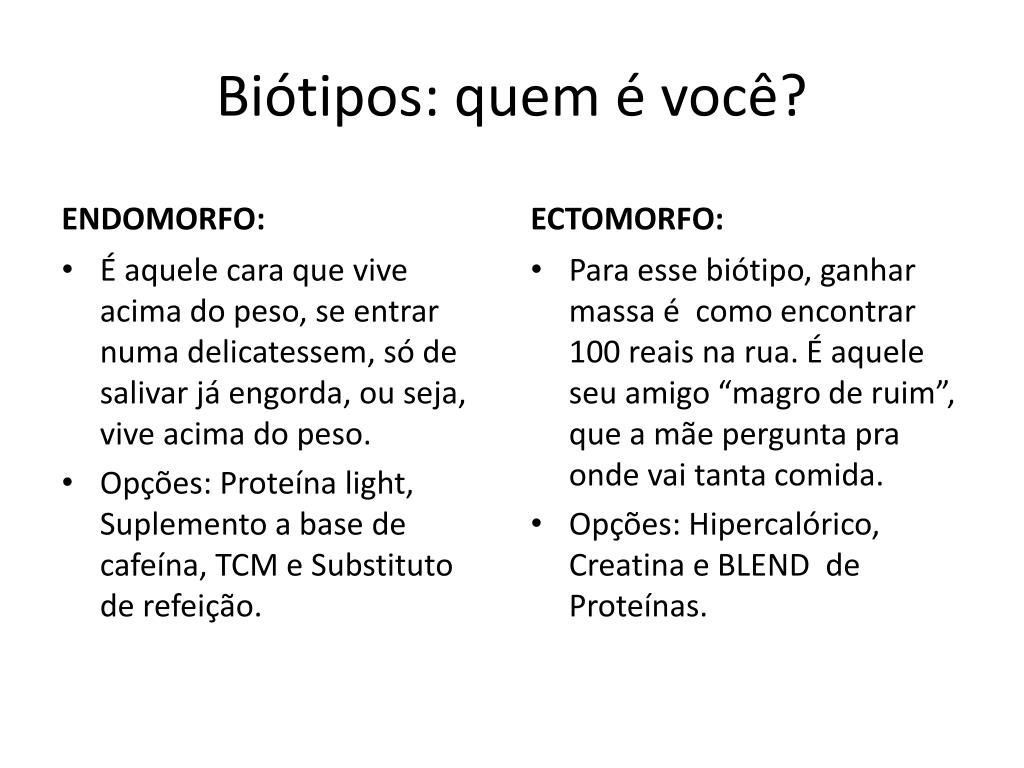 Biótipos: quem é você?

ENDOMORFO:

• É aquele cara que vive acima do peso, se entrar numa delicatessem, só de salivar já engorda, ou seja, vive acima do peso.
• Opções: Proteína light, Suplemento a base de cafeína, TCM e Substituto de refeição.

ECTOMORFO:

• Para esse biótipo, ganhar massa é como encontrar 100 reais na rua. É aquele seu amigo “magro de ruim”, que a mãe pergunta pra onde vai tanta comida.
• Opções: Hipercalórico, Creatina e BLEND de Proteínas.